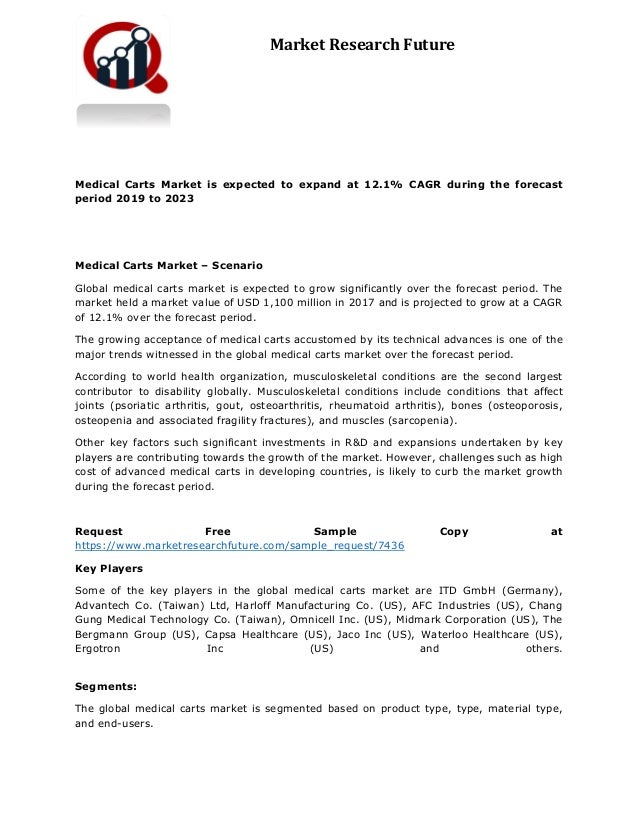 Market Research Future

Medical Carts Market is expected to expand at 12.1% CAGR during the forecast period 2019 to 2023

Medical Carts Market – Scenario

Global medical carts market is expected to grow significantly over the forecast period. The market held a market value of USD 1,100 million in 2017 and is projected to grow at a CAGR of 12.1% over the forecast period.

The growing acceptance of medical carts accustomed by its technical advances is one of the major trends witnessed in the global medical carts market over the forecast period.

According to world health organization, musculoskeletal conditions are the second largest contributor to disability globally. Musculoskeletal conditions include conditions that affect joints (psoriatic arthritis, gout, osteoarthritis, rheumatoid arthritis), bones (osteoporosis, osteopenia and associated fragility fractures), and muscles (sarcopenia).

Other key factors such significant investments in R&D and expansions undertaken by key players are contributing towards the growth of the market. However, challenges such as high cost of advanced medical carts in developing countries, is likely to curb the market growth during the forecast period.

Request Free Sample Copy at https://www.marketresearchfuture.com/sample_request/7436

Key Players

Some of the key players in the global medical carts market are ITD GmbH (Germany), Advantech Co. (Taiwan) Ltd, Harloff Manufacturing Co. (US), AFC Industries (US), Chang Gung Medical Technology Co. (Taiwan), Omnicell Inc. (US), Midmark Corporation (US), The Bergmann Group (US), Capsa Healthcare (US), Jaco Inc (US), Waterloo Healthcare (US), Ergotron Inc (US) and others.

Segments:

The global medical carts market is segmented based on product type, type, material type, and end-users.